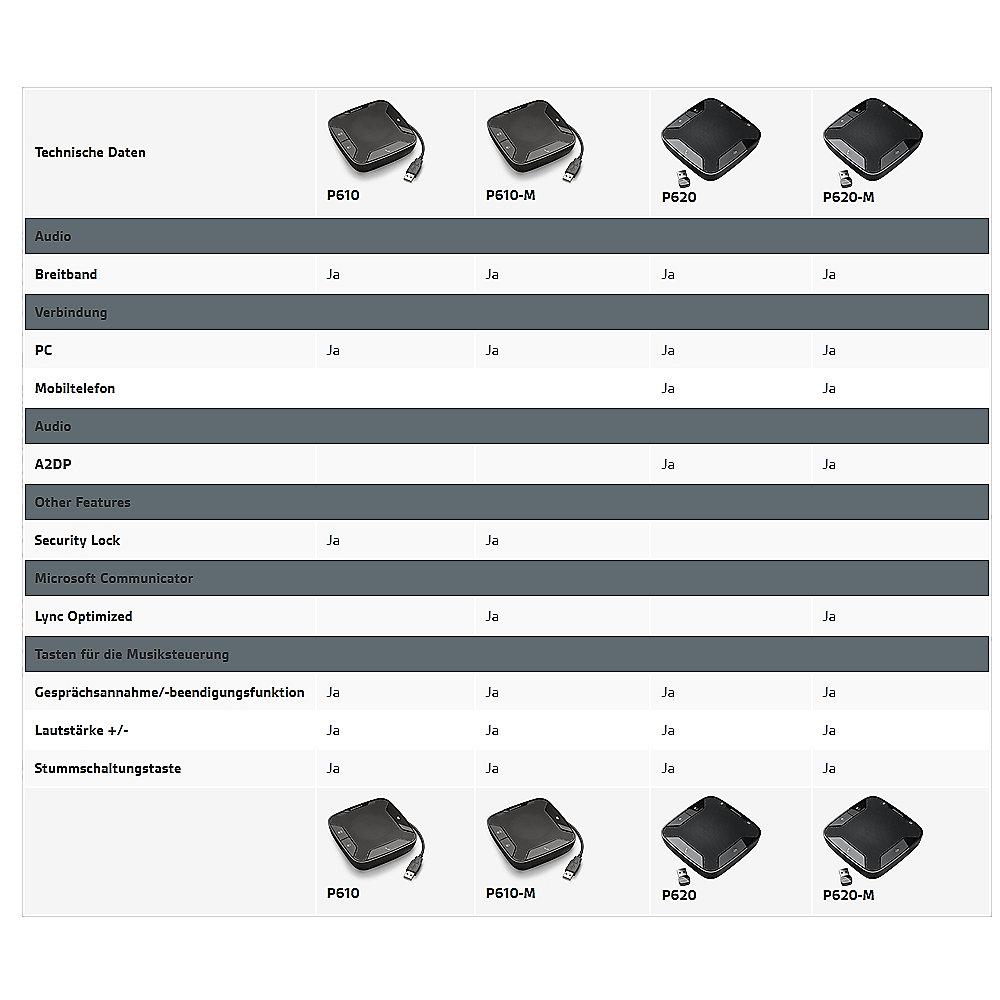 | Technische Daten | P610 | P610-M | P620 | P620-M |
|---|---|---|---|---|
| Audio | | | | |
| Breitband | Ja | Ja | Ja | Ja |
| Verbindung | | | | |
| PC | Ja | Ja | Ja | Ja |
| Mobiltelefon | | | Ja | Ja |
| Audio | | | | |
| A2DP | | | Ja | Ja |
| Other Features | | | | |
| Security Lock | Ja | Ja | | |
| Microsoft Communicator | | | | |
| Lync Optimized | | Ja | | Ja |
| Tasten für die Musiksteuerung | | | | |
| Gesprächsannahme/-beendigungsfunktion | Ja | Ja | Ja | Ja |
| Lautstärke +/- | Ja | Ja | Ja | Ja |
| Stummschaltungstaste | Ja | Ja | Ja | Ja |
| | P610 | P610-M | P620 | P620-M |